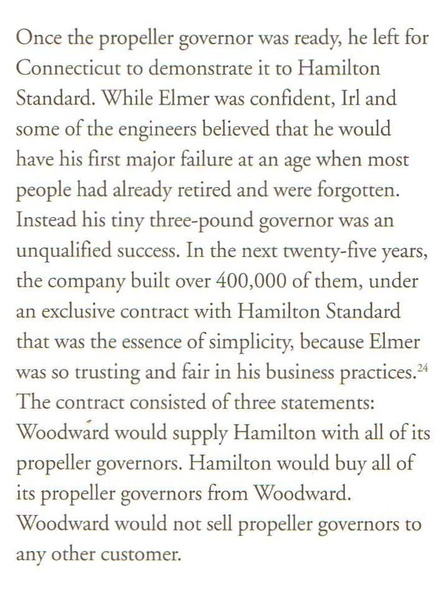 Once the propeller governor was ready, he left for Connecticut to demonstrate it to Hamilton Standard. While Elmer was confident, Irl and some of the engineers believed that he would have his first major failure at an age when most people had already retired and were forgotten. Instead his tiny three-pound governor was an unqualified success. In the next twenty-five years, the company built over 400,000 of them, under an exclusive contract with Hamilton Standard that was the essence of simplicity, because Elmer was so trusting and fair in his business practices.$^{24}$ The contract consisted of three statements: Woodward would supply Hamilton with all of its propeller governors. Hamilton would buy all of its propeller governors from Woodward. Woodward would not sell propeller governors to any other customer.